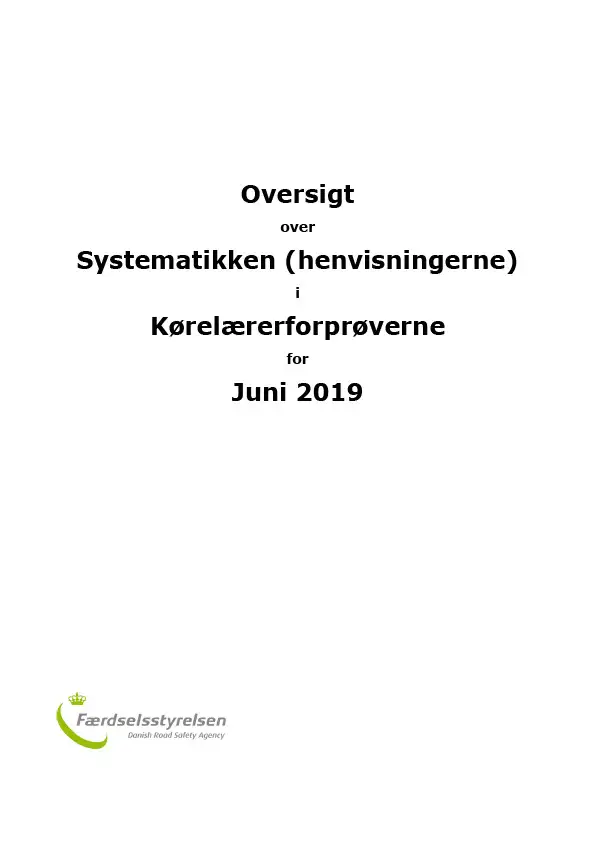 Oversigt

over

Systematikken (henvisningerne)

i

Kørelærerforprøverne

for

Juni 2019

Færdselsstyrelsen
Danish Road Safety Agency